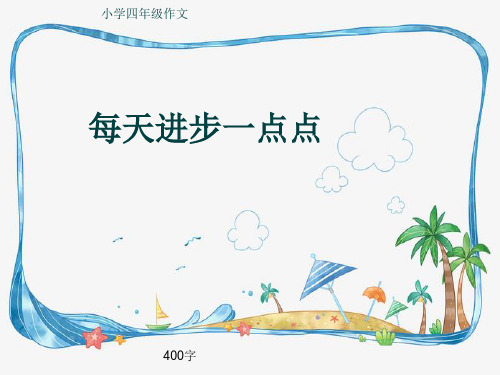 小学四年级作文

每天进步一点点

400字